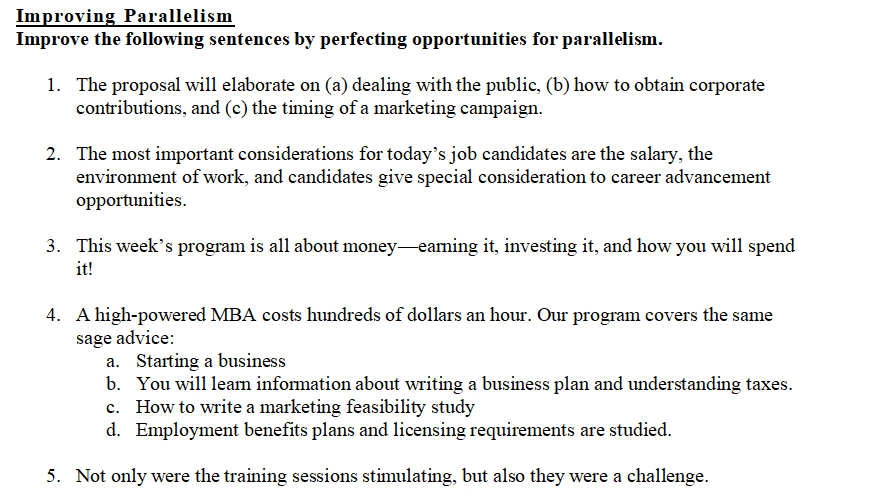 Improving Parallelism
Improve the following sentences by perfecting opportunities for parallelism.

1. The proposal will elaborate on (a) dealing with the public, (b) how to obtain corporate contributions, and (c) the timing of a marketing campaign.

2. The most important considerations for today's job candidates are the salary, the environment of work, and candidates give special consideration to career advancement opportunities.

3. This week's program is all about money—earning it, investing it, and how you will spend it!

4. A high-powered MBA costs hundreds of dollars an hour. Our program covers the same sage advice:
a. Starting a business
b. You will learn information about writing a business plan and understanding taxes.
c. How to write a marketing feasibility study
d. Employment benefits plans and licensing requirements are studied.

5. Not only were the training sessions stimulating, but also they were a challenge.